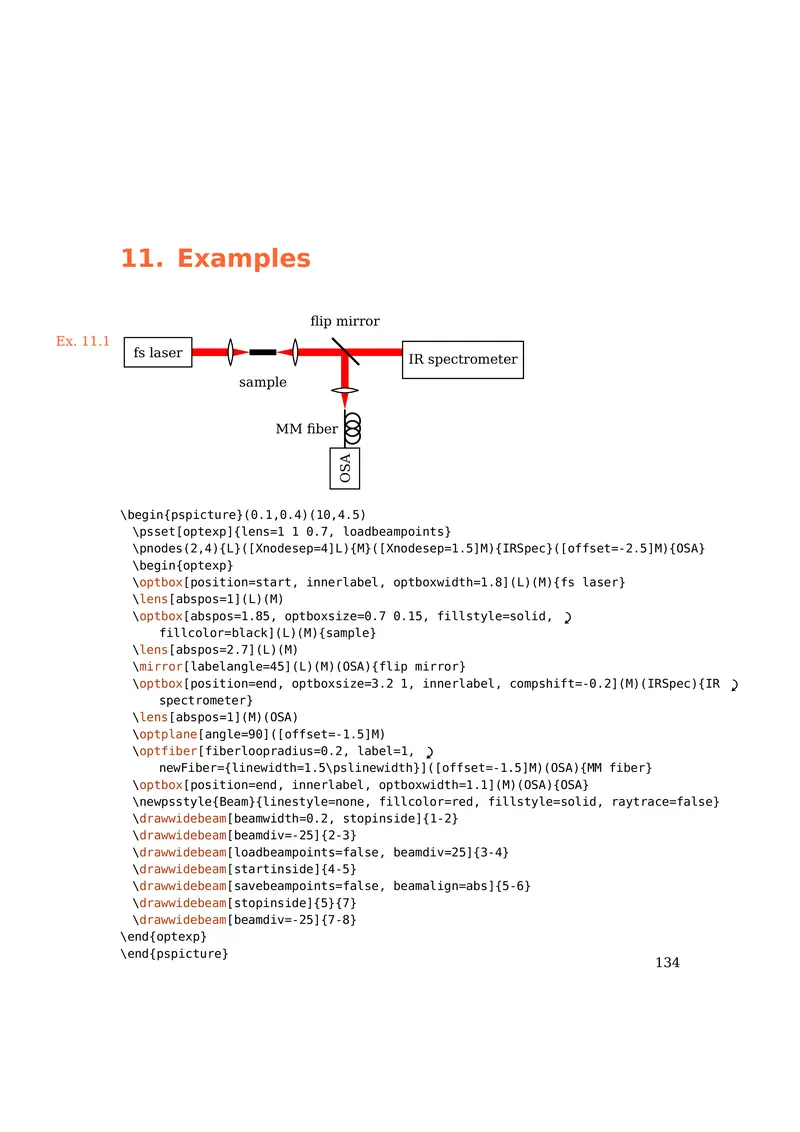 11. Examples

Ex. 11.1

flip mirror

fs laser

IR spectrometer

sample

MM fiber

OSA

\begin{pspicture}(0.1,0.4)(10,4.5)
\psset[optexp]{lens=1 1 0.7, loadbeampoints}
\pnodes(2,4){L}([Xnodesep=4]L){M}([Xnodesep=1.5]M){IRSpec}([offset=-2.5]M){OSA}
\begin{optexp}
\optbox[position=start, innerlabel, optboxwidth=1.8](L)(M){fs laser}
\lens[abspos=1](L)(M)
\optbox[abspos=1.85, optboxsize=0.7 0.15, fillstyle=solid, fillcolor=black](L)(M){sample}
\lens[abspos=2.7](L)(M)
\mirror[labelangle=45](L)(M)(OSA){flip mirror}
\optbox[position=end, optboxsize=3.2 1, innerlabel, compshift=-0.2](M)(IRSpec){IR spectrometer}
\lens[abspos=1](M)(OSA)
\optplane[angle=90]([offset=-1.5]M)
\optfiber[fiberloopradius=0.2, label=1, newFiber={linewidth=1.5\pslinewidth}]([offset=-1.5]M)(OSA){MM fiber}
\optbox[position=end, innerlabel, optboxwidth=1.1](M)(OSA){OSA}
\newpsstyle{Beam}{linestyle=none, fillcolor=red, fillstyle=solid, raytrace=false}
\drawwidebeam[beamwidth=0.2, stopinside]{1-2}
\drawwidebeam[beamdiv=-25]{2-3}
\drawwidebeam[loadbeampoints=false, beamdiv=25]{3-4}
\drawwidebeam[startinside]{4-5}
\drawwidebeam[savebeampoints=false, beamalign=abs]{5-6}
\drawwidebeam[stopinside]{5}{7}
\drawwidebeam[beamdiv=-25]{7-8}
\end{optexp}
\end{pspicture}

134